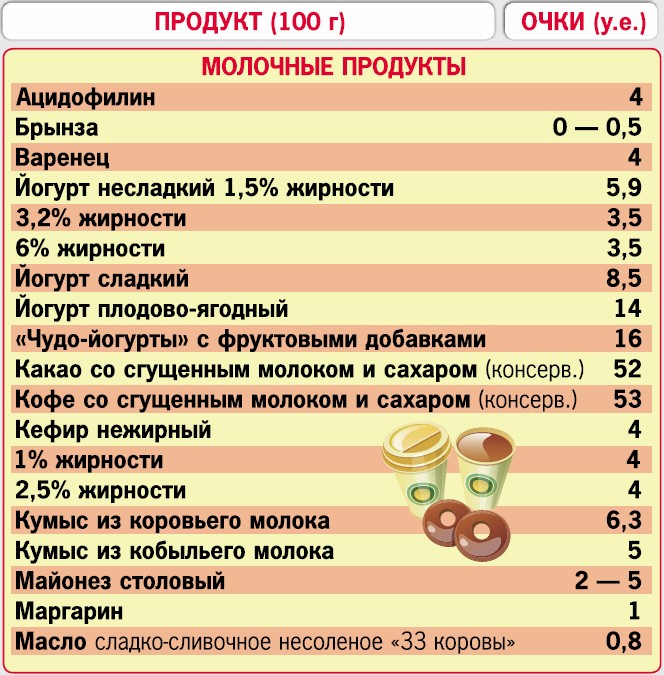 | ПРОДУКТ (100 г) | ОЧКИ (у.е.) |
|---|---|
| МОЛОЧНЫЕ ПРОДУКТЫ | |
| Ацидофилин | 4 |
| Брынза | 0 — 0,5 |
| Варенец | 4 |
| Йогурт несладкий 1,5% жирности | 5,9 |
| 3,2% жирности | 3,5 |
| 6% жирности | 3,5 |
| Йогурт сладкий | 8,5 |
| Йогурт плодово-ягодный | 14 |
| «Чудо-йогурты» с фруктовыми добавками | 16 |
| Какао со сгущенным молоком и сахаром (консерв.) | 52 |
| Кофе со сгущенным молоком и сахаром (консерв.) | 53 |
| Кефир нежирный | 4 |
| 1% жирности | 4 |
| 2,5% жирности | 4 |
| Кумыс из коровьего молока | 6,3 |
| Кумыс из кобыльего молока | 5 |
| Майонез столовый | 2 — 5 |
| Маргарин | 1 |
| Масло сладко-сливочное несоленое «33 коровы» | 0,8 |